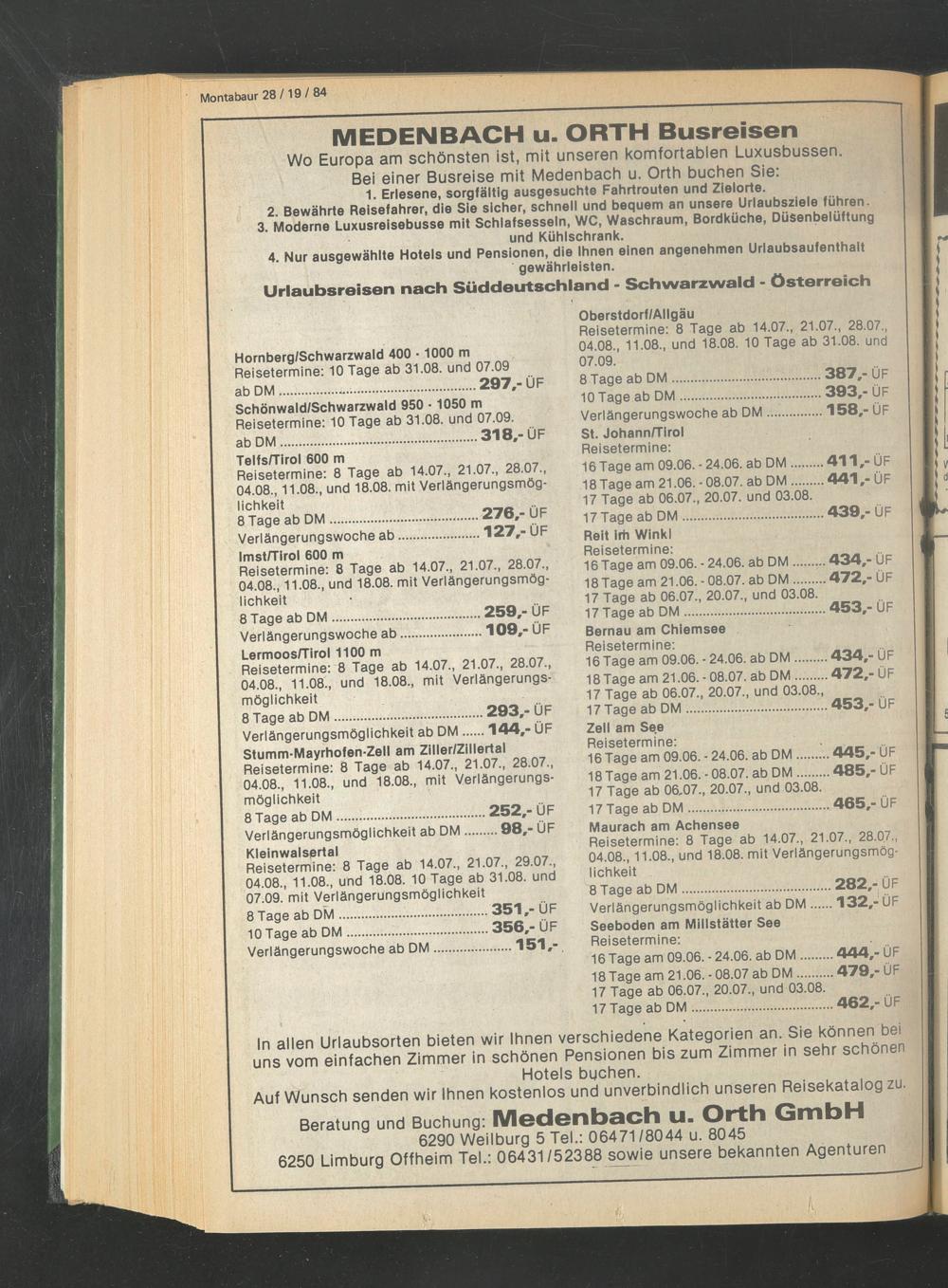 Montabaur 28 / 19 / 84

MEDENBACH u. ORTH Busreisen

Wo Europa am schönsten ist, mit unseren komfortablen Luxusbussen.

Bei einer Busreise mit Medenbach u. Orth buchen Sie:

1. Erlesene, sorgfältig ausgesuchte Fahrtrouten und Zielorte.

2. Bewährte Reisefahrer, die Sie sicher, schnell und bequem an unsere Urlaubsziele führen.

3. Moderne Luxusreisebusse mit Schlafsesseln, WC, Waschraum, Bordküche, Düsenbelüftung und Kühlschrank.

4. Nur ausgewählte Hotels und Pensionen, die Ihnen einen angenehmen Urlaubsaufenthalt gewährleisten.

Urlaubsreisen nach Süddeutschland - Schwarzwald - Österreich

Hornberg/Schwarzwald 400 - 1000 m
Reisetermine: 10 Tage ab 31.08. und 07.09
ab DM 297,- ÜF

Schönwald/Schwarzwald 950 - 1050 m
Reisetermine: 10 Tage ab 31.08. und 07.09.
ab DM 318,- ÜF

Telfs/Tirol 600 m
Reisetermine: 8 Tage ab 14.07., 21.07., 28.07., 04.08., 11.08., und 18.08. mit Verlängerungsmöglichkeit
8 Tage ab DM 276,- ÜF
Verlängerungswoche ab 127,- ÜF

Imst/Tirol 600 m
Reisetermine: 8 Tage ab 14.07., 21.07., 28.07., 04.08., 11.08., und 18.08. mit Verlängerungsmöglichkeit
8 Tage ab DM 259,- ÜF
Verlängerungswoche ab 109,- ÜF

Lermoos/Tirol 1100 m
Reisetermine: 8 Tage ab 14.07., 21.07., 28.07., 04.08., 11.08., und 18.08., mit Verlängerungsmöglichkeit
8 Tage ab DM 293,- ÜF
Verlängerungsmöglichkeit ab DM 144,- ÜF

Stumm-Mayrhofen-Zell am Ziller/Zillertal
Reisetermine: 8 Tage ab 14.07., 21.07., 28.07., 04.08., 11.08., und 18.08., mit Verlängerungsmöglichkeit
8 Tage ab DM 252,- ÜF
Verlängerungsmöglichkeit ab DM 98,- ÜF

Kleinwalsertal
Reisetermine: 8 Tage ab 14.07., 21.07., 29.07., 04.08., 11.08., und 18.08. 10 Tage ab 31.08. und 07.09. mit Verlängerungsmöglichkeit
8 Tage ab DM 351,- ÜF
10 Tage ab DM 356,- ÜF
Verlängerungswoche ab DM 151,-

Oberstdorf/Allgäu
Reisetermine: 8 Tage ab 14.07., 21.07., 28.07., 04.08., 11.08., und 18.08. 10 Tage ab 31.08. und 07.09.
8 Tage ab DM 387,- ÜF
10 Tage ab DM 393,- ÜF
Verlängerungswoche ab DM 158,- ÜF

St. Johann/Tirol
Reisetermine:
16 Tage am 09.06. - 24.06. ab DM 411,- ÜF
18 Tage am 21.06. - 08.07. ab DM 441,- ÜF
17 Tage ab 06.07., 20.07. und 03.08.
17 Tage ab DM 439,- ÜF

Reit im Winkl
Reisetermine:
16 Tage am 09.06. - 24.06. ab DM 434,- ÜF
18 Tage am 21.06. - 08.07. ab DM 472,- ÜF
17 Tage ab 06.07., 20.07., und 03.08.
17 Tage ab DM 453,- ÜF

Bernau am Chiemsee
Reisetermine:
16 Tage am 09.06. - 24.06. ab DM 434,- ÜF
18 Tage am 21.06. - 08.07. ab DM 472,- ÜF
17 Tage ab 06.07., 20.07., und 03.08.,
17 Tage ab DM 453,- ÜF

Zell am See
Reisetermine:
16 Tage am 09.06. - 24.06. ab DM 445,- ÜF
18 Tage am 21.06. - 08.07. ab DM 485,- ÜF
17 Tage ab 06.07., 20.07., und 03.08.
17 Tage ab DM 465,- ÜF

Maurach am Achensee
Reisetermine: 8 Tage ab 14.07., 21.07., 28.07., 04.08., 11.08., und 18.08. mit Verlängerungsmöglichkeit
8 Tage ab DM 282,- ÜF
Verlängerungsmöglichkeit ab DM 132,- ÜF

Seeboden am Millstätter See
Reisetermine:
16 Tage am 09.06. - 24.06. ab DM 444,- ÜF
18 Tage am 21.06. - 08.07 ab DM 479,- ÜF
17 Tage ab 06.07., 20.07., und 03.08.
17 Tage ab DM 462,- ÜF

In allen Urlaubsorten bieten wir Ihnen verschiedene Kategorien an. Sie können bei uns vom einfachen Zimmer in schönen Pensionen bis zum Zimmer in sehr schönen Hotels buchen.

Auf Wunsch senden wir Ihnen kostenlos und unverbindlich unseren Reisekatalog zu.

Beratung und Buchung: Medenbach u. Orth GmbH
6290 Weilburg 5 Tel.: 06471/8044 u. 8045
6250 Limburg Offheim Tel.: 06431/52388 sowie unsere bekannten Agenturen